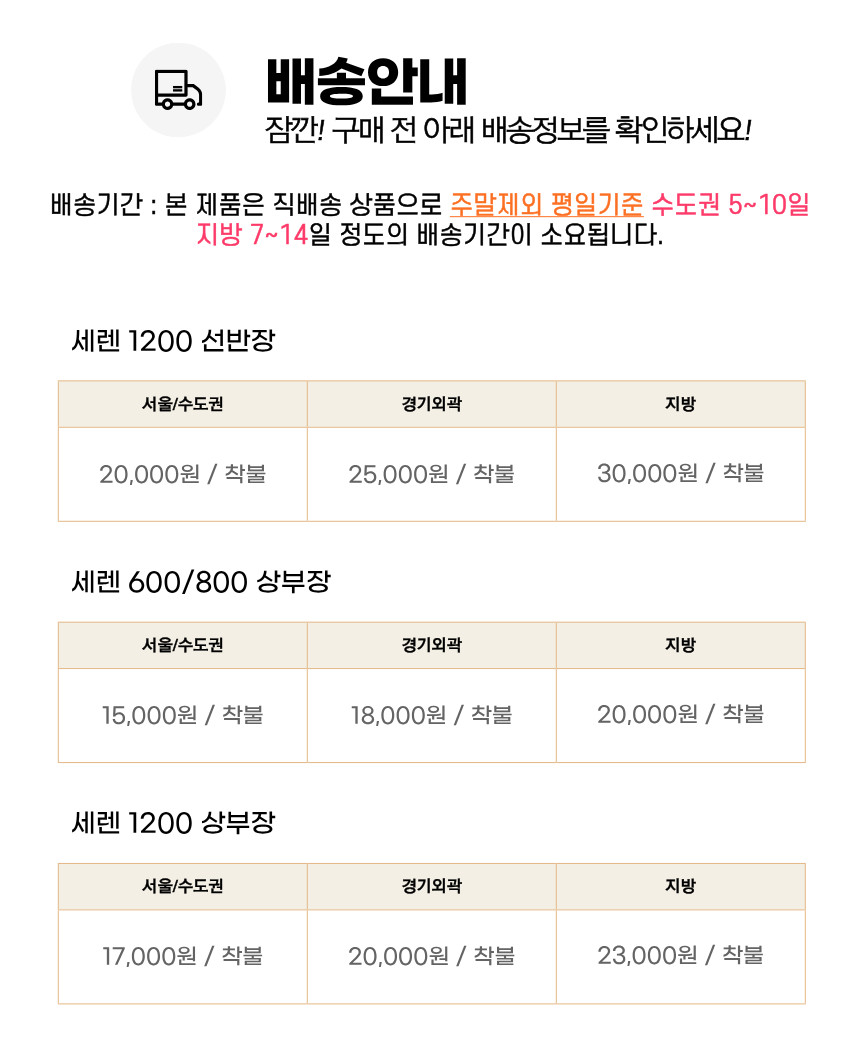 배송안내
잠깐! 구매 전 아래 배송정보를 확인하세요!

배송기간 : 본 제품은 직배송 상품으로 주말제외 평일기준 수도권 5~10일 지방 7~14일 정도의 배송기간이 소요됩니다.

세렌 1200 선반장

| 서울/수도권 | 경기외곽 | 지방 |
|---|---|---|
| 20,000원 / 착불 | 25,000원 / 착불 | 30,000원 / 착불 |

세렌 600/800 상부장

| 서울/수도권 | 경기외곽 | 지방 |
|---|---|---|
| 15,000원 / 착불 | 18,000원 / 착불 | 20,000원 / 착불 |

세렌 1200 상부장

| 서울/수도권 | 경기외곽 | 지방 |
|---|---|---|
| 17,000원 / 착불 | 20,000원 / 착불 | 23,000원 / 착불 |